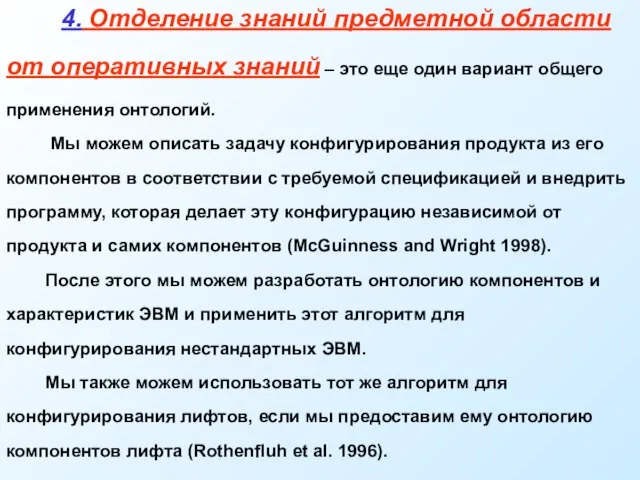 4. Отделение знаний предметной области от оперативных знаний – это еще один вариант общего применения онтологий.

Мы можем описать задачу конфигурирования продукта из его компонентов в соответствии с требуемой спецификацией и внедрить программу, которая делает эту конфигурацию независимой от продукта и самих компонентов (McGuinness and Wright 1998).

После этого мы можем разработать онтологию компонентов и характеристик ЭВМ и применить этот алгоритм для конфигурирования нестандартных ЭВМ.

Мы также можем использовать тот же алгоритм для конфигурирования лифтов, если мы предоставим ему онтологию компонентов лифта (Rothenfluh et al. 1996).